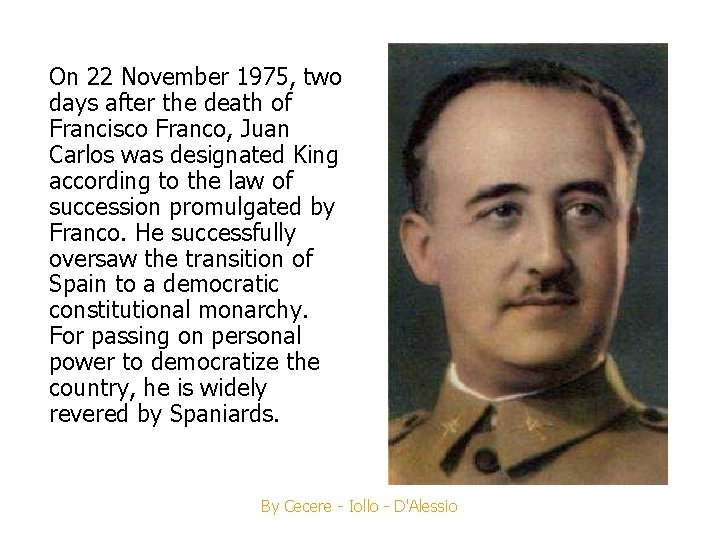 On 22 November 1975, two days after the death of Francisco Franco, Juan Carlos was designated King according to the law of succession promulgated by Franco. He successfully oversaw the transition of Spain to a democratic constitutional monarchy. For passing on personal power to democratize the country, he is widely revered by Spaniards.

By Cecere - Iollo - D'Alessio